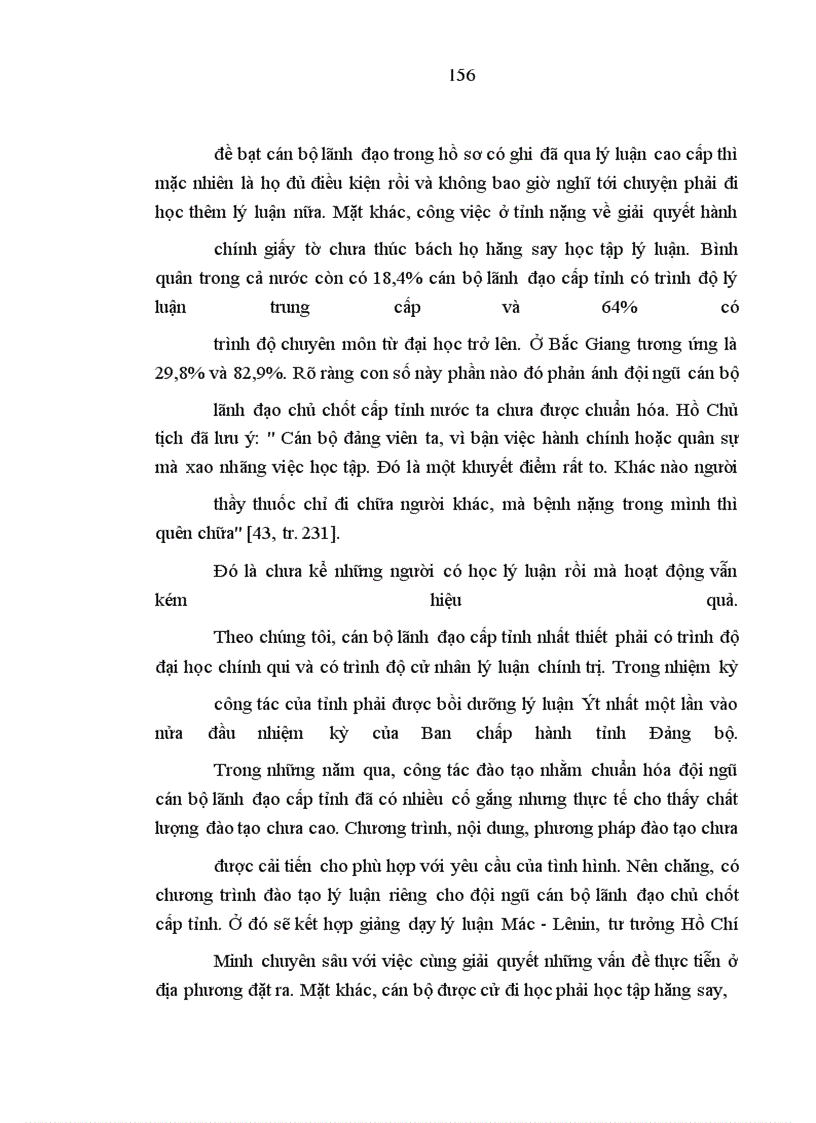 156

đề bạt cán bộ lãnh đạo trong hồ sơ có ghi đã qua lý luận cao cấp thì mặc nhiên là họ đủ điều kiện rồi và không bao giờ nghĩ tới chuyện phải đi học thêm lý luận nữa. Mặt khác, công việc ở tỉnh nặng về giải quyết hành chính giấy tờ chưa thúc bách họ hăng say học tập lý luận. Bình quân trong cả nước còn có 18,4% cán bộ lãnh đạo cấp tỉnh có trình độ lý luận trung cấp và 64% có trình độ chuyên môn từ đại học trở lên. Ở Bắc Giang tương ứng là 29,8% và 82,9%. Rõ ràng con số này phần nào đó phản ánh đội ngũ cán bộ lãnh đạo chủ chốt cấp tỉnh nước ta chưa được chuẩn hóa. Hồ Chủ tịch đã lưu ý: " Cán bộ đảng viên ta, vì bận việc hành chính hoặc quân sự mà xao nhãng việc học tập. Đó là một khuyết điểm rất to. Khác nào người thầy thuốc chỉ đi chữa người khác, mà bệnh nặng trong mình thì quên chữa" [43, tr. 231].

Đó là chưa kể những người có học lý luận rồi mà hoạt động vẫn kém hiệu quả.

Theo chúng tôi, cán bộ lãnh đạo cấp tỉnh nhất thiết phải có trình độ đại học chính qui và có trình độ cử nhân lý luận chính trị. Trong nhiệm kỳ công tác của tỉnh phải được bồi dưỡng lý luận Ýt nhất một lần vào nửa đầu nhiệm kỳ của Ban chấp hành tỉnh Đảng bộ.

Trong những năm qua, công tác đào tạo nhằm chuẩn hóa đội ngũ cán bộ lãnh đạo cấp tỉnh đã có nhiều cố gắng nhưng thực tế cho thấy chất lượng đào tạo chưa cao. Chương trình, nội dung, phương pháp đào tạo chưa được cải tiến cho phù hợp với yêu cầu của tình hình. Nên chăng, có chương trình đào tạo lý luận riêng cho đội ngũ cán bộ lãnh đạo chủ chốt cấp tỉnh. Ở đó sẽ kết hợp giảng dạy lý luận Mác - Lênin, tư tưởng Hồ Chí Minh chuyên sâu với việc cùng giải quyết những vấn đề thực tiễn ở địa phương đặt ra. Mặt khác, cán bộ được cử đi học phải học tập hăng say,